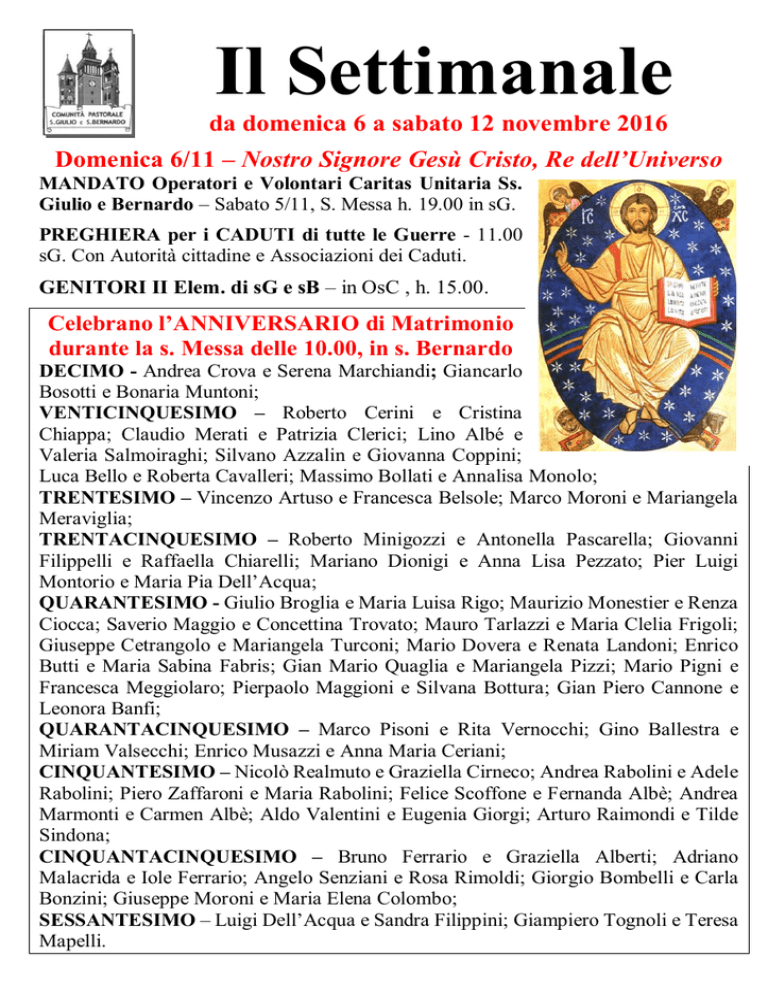 COMUNITÀ PASTORALE S.GIULIO e S.BERNARDO

Il Settimanale

da domenica 6 a sabato 12 novembre 2016

Domenica 6/11 – Nostro Signore Gesù Cristo, Re dell'Universo

MANDATO Operatori e Volontari Caritas Unitaria Ss. Giulio e Bernardo – Sabato 5/11, S. Messa h. 19.00 in sG.

PREGHIERA per i CADUTI di tutte le Guerre - 11.00 sG. Con Autorità cittadine e Associazioni dei Caduti.

GENITORI II Elem. di sG e sB – in OsC , h. 15.00.

IC XC

Celebrano l'ANNIVERSARIO di Matrimonio durante la s. Messa delle 10.00, in s. Bernardo

DECIMO - Andrea Crova e Serena Marchiandi; Giancarlo Bosotti e Bonaria Muntoni;
VENTICINQUESIMO – Roberto Cerini e Cristina Chiappa; Claudio Merati e Patrizia Clerici; Lino Albé e Valeria Salmoiraghi; Silvano Azzalin e Giovanna Coppini; Luca Bello e Roberta Cavalleri; Massimo Bollati e Annalisa Monolo;
TRENTESIMO – Vincenzo Artuso e Francesca Belsole; Marco Moroni e Mariangela Meraviglia;
TRENTACINQUESIMO – Roberto Minigozzi e Antonella Pascarella; Giovanni Filippelli e Raffaella Chiarelli; Mariano Dionigi e Anna Lisa Pezzato; Pier Luigi Montorio e Maria Pia Dell'Acqua;
QUARANTESIMO - Giulio Broglia e Maria Luisa Rigo; Maurizio Monestier e Renza Ciocca; Saverio Maggio e Concettina Trovato; Mauro Tarlazzi e Maria Clelia Frigoli; Giuseppe Cetrangolo e Mariangela Turconi; Mario Dovera e Renata Landoni; Enrico Butti e Maria Sabina Fabris; Gian Mario Quaglia e Mariangela Pizzi; Mario Pigni e Francesca Meggiolaro; Pierpaolo Maggioni e Silvana Bottura; Gian Piero Cannone e Leonora Banfi;
QUARANTACINQUESIMO – Marco Pisoni e Rita Vernocchi; Gino Ballestra e Miriam Valsecchi; Enrico Musazzi e Anna Maria Ceriani;
CINQUANTESIMO – Nicolò Realmuto e Graziella Cirneco; Andrea Rabolini e Adele Rabolini; Piero Zaffaroni e Maria Rabolini; Felice Scoffone e Fernanda Albè; Andrea Marmonti e Carmen Albè; Aldo Valentini e Eugenia Giorgi; Arturo Raimondi e Tilde Sindona;
CINQUANTACINQUESIMO – Bruno Ferrario e Graziella Alberti; Adriano Malacrida e Iole Ferrario; Angelo Senziani e Rosa Rimoldi; Giorgio Bombelli e Carla Bonzini; Giuseppe Moroni e Maria Elena Colombo;
SESSANTESIMO – Luigi Dell'Acqua e Sandra Filippini; Giampiero Tognoli e Teresa Mapelli.